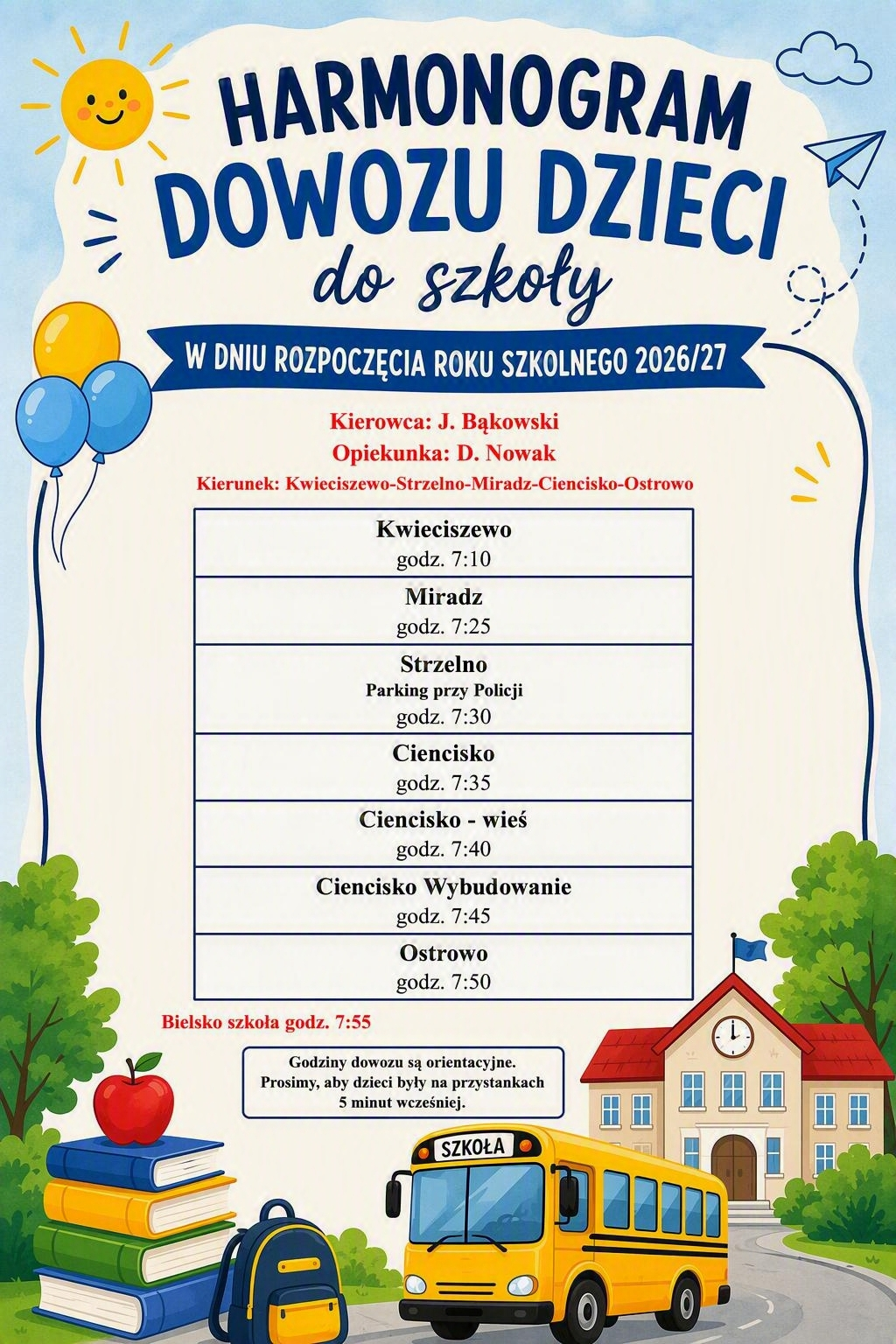 HARMONOGRAM
DOWOZU DZIECI
do szkoły

W DNIU ROZPOCZĘCIA ROKU SZKOLNEGO 2026/27

Kierowca: J. Bąkowski
Opiekunka: D. Nowak
Kierunek: Kwieciszewo-Strzelno-Miradz-Ciencisko-Ostrowo

| Kwieciszewo godz. 7:10 |
|---|
| Miradz godz. 7:25 |
| Strzelno Parking przy Policji godz. 7:30 |
| Ciencisko godz. 7:35 |
| Ciencisko - wieś godz. 7:40 |
| Ciencisko Wybudowanie godz. 7:45 |
| Ostrowo godz. 7:50 |

Bielsko szkoła godz. 7:55

Godziny dowozu są orientacyjne. Prosimy, aby dzieci były na przystankach 5 minut wcześniej.

SZKOŁA